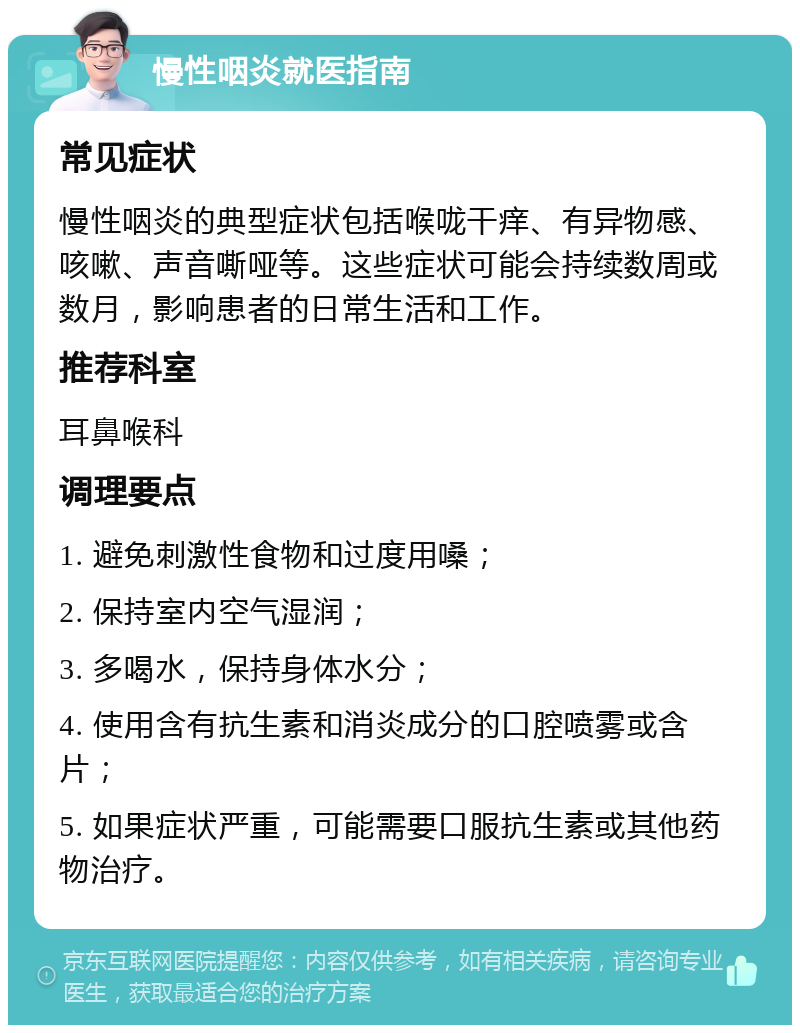 慢性咽炎就医指南

常见症状

慢性咽炎的典型症状包括喉咙干痒、有异物感、咳嗽、声音嘶哑等。这些症状可能会持续数周或数月，影响患者的日常生活和工作。

推荐科室

耳鼻喉科

调理要点

1. 避免刺激性食物和过度用嗓；

2. 保持室内空气湿润；

3. 多喝水，保持身体水分；

4. 使用含有抗生素和消炎成分的口腔喷雾或含片；

5. 如果症状严重，可能需要口服抗生素或其他药物治疗。

京东互联网医院提醒您：内容仅供参考，如有相关疾病，请咨询专业医生，获取最适合您的治疗方案